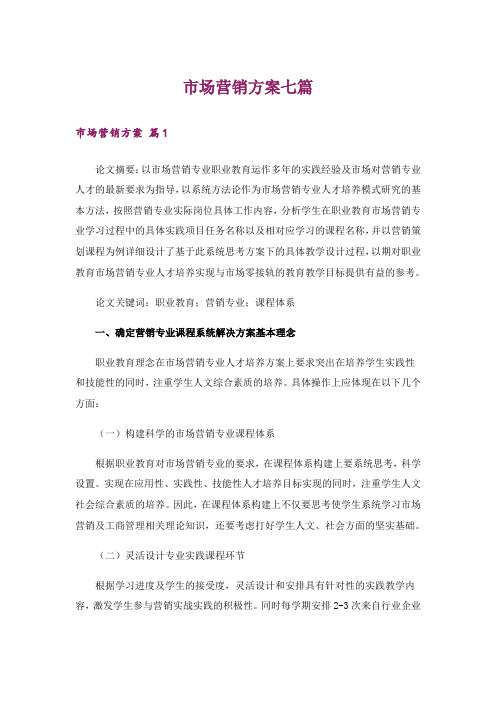 市场营销方案七篇

市场营销方案 篇1

论文摘要：以市场营销专业职业教育运作多年的实践经验及市场对营销专业人才的最新要求为指导，以系统方法论作为市场营销专业人才培养模式研究的基本方法，按照营销专业实际岗位具体工作内容，分析学生在职业教育市场营销专业学习过程中的具体实践项目任务名称以及相对应学习的课程名称，并以营销策划课程为例详细设计了基于此系统思考方案下的具体教学设计过程，以期对职业教育市场营销专业人才培养实现与市场零接轨的教育教学目标提供有益的参考。

论文关键词：职业教育；营销专业；课程体系

一、确定营销专业课程系统解决方案基本理念

职业教育理念在市场营销专业人才培养方案上要求突出在培养学生实践性和技能性的同时，注重学生人文综合素质的培养。具体操作上应体现在以下几个方面：

（一）构建科学的市场营销专业课程体系

根据职业教育对市场营销专业的要求，在课程体系构建上要系统思考，科学设置。实现在应用性、实践性、技能性人才培养目标实现的同时，注重学生人文社会综合素质的培养。因此，在课程体系构建上不仅要思考使学生系统学习市场营销及工商管理相关理论知识，还要考虑打好学生人文、社会方面的坚实基础。

（二）灵活设计专业实践课程环节

根据学习进度及学生的接受度，灵活设计和安排具有针对性的实践教学内容，激发学生参与营销实战实践的积极性。同时每学期安排 2-3 次来自行业企业